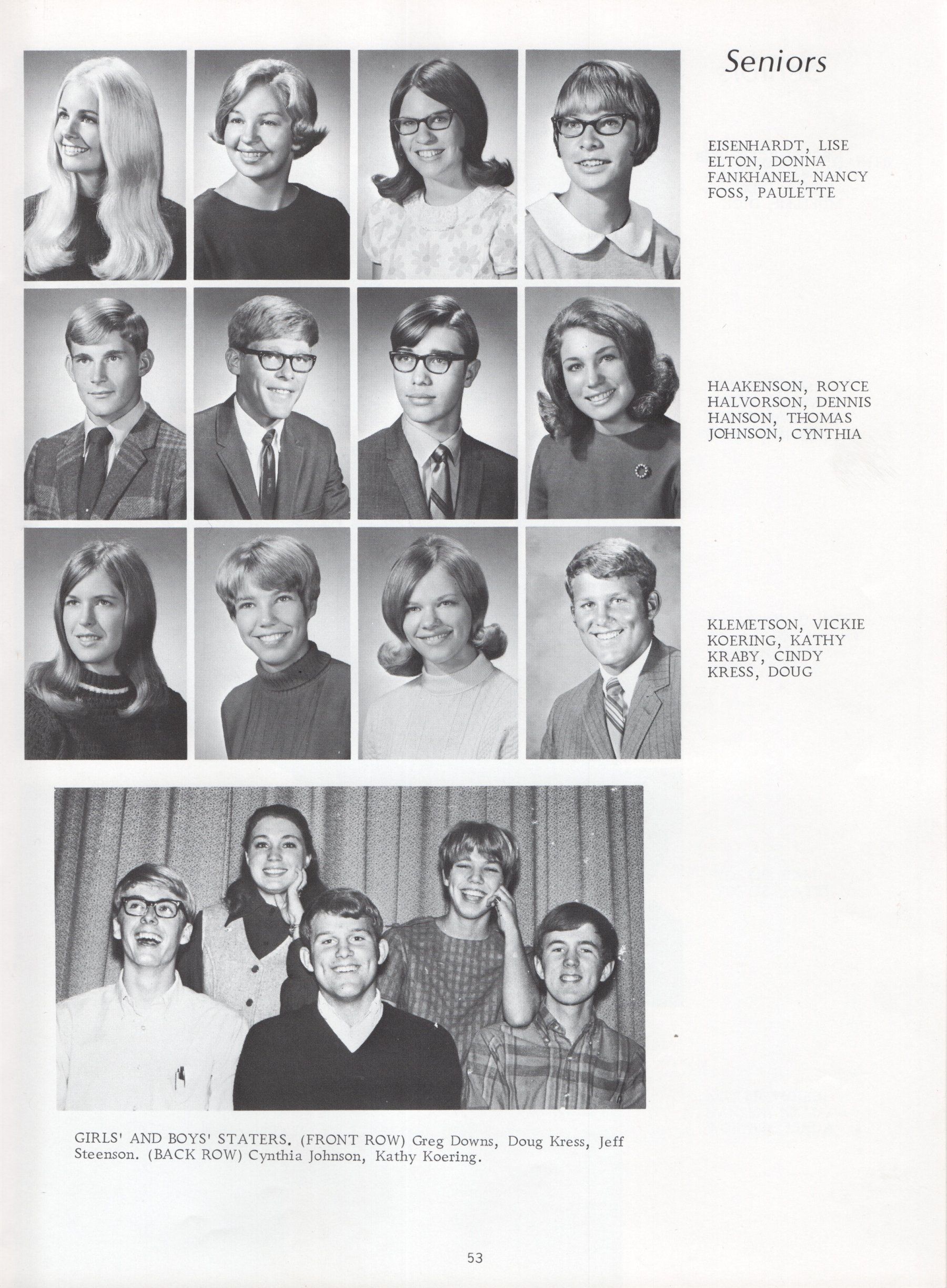 Seniors

EISENHARDT, LISE
ELTON, DONNA
FANKHANEL, NANCY
FOSS, PAULETTE

HAAKENSON, ROYCE
HALVORSON, DENNIS
HANSON, THOMAS
JOHNSON, CYNTHIA

KLEMETSON, VICKIE
KOERING, KATHY
KRABY, CINDY
KRESS, DOUG

GIRLS' AND BOYS' STATERS. (FRONT ROW) Greg Downs, Doug Kress, Jeff Steenson. (BACK ROW) Cynthia Johnson, Kathy Koering.

53